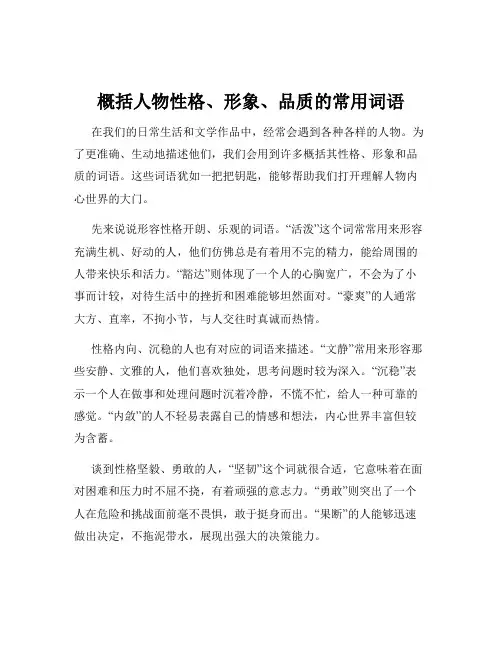 概括人物性格、形象、品质的常用词语

在我们的日常生活和文学作品中，经常会遇到各种各样的人物。为了更准确、生动地描述他们，我们会用到许多概括其性格、形象和品质的词语。这些词语犹如一把把钥匙，能够帮助我们打开理解人物内心世界的大门。

先来说说形容性格开朗、乐观的词语。“活泼”这个词常常用来形容充满生机、好动的人，他们仿佛总是有着用不完的精力，能给周围的人带来快乐和活力。“豁达”则体现了一个人的心胸宽广，不会为了小事而计较，对待生活中的挫折和困难能够坦然面对。“豪爽”的人通常大方、直率，不拘小节，与人交往时真诚而热情。

性格内向、沉稳的人也有对应的词语来描述。“文静”常用来形容那些安静、文雅的人，他们喜欢独处，思考问题时较为深入。“沉稳”表示一个人在做事和处理问题时沉着冷静，不慌不忙，给人一种可靠的感觉。“内敛”的人不轻易表露自己的情感和想法，内心世界丰富但较为含蓄。

谈到性格坚毅、勇敢的人，“坚韧”这个词就很合适，它意味着在面对困难和压力时不屈不挠，有着顽强的意志力。“勇敢”则突出了一个人在危险和挑战面前毫不畏惧，敢于挺身而出。“果断”的人能够迅速做出决定，不拖泥带水，展现出强大的决策能力。